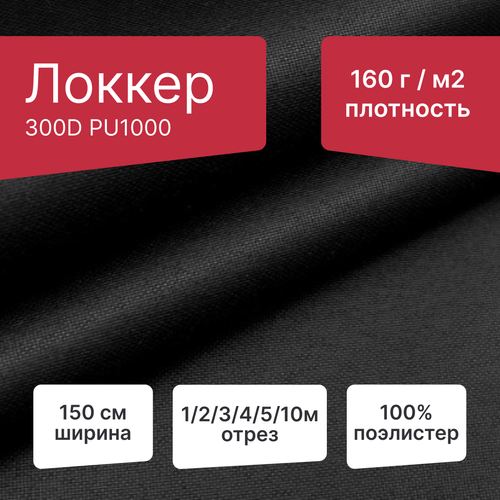 Локкер
300D PU1000

160 г / м2
плотность

150 см
ширина

1/2/3/4/5/10м
отрез

100%
поэлистер